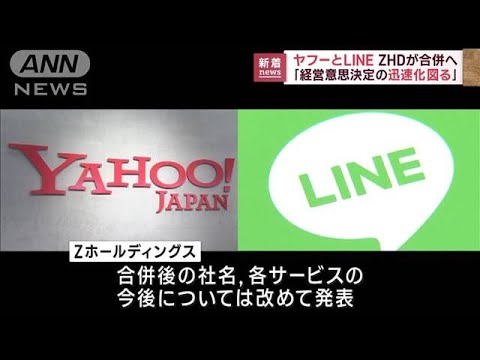 ANN NEWS

新着 news

ヤフーとLINE ZHDが合併へ
「経営意思決定の迅速化図る」

YAHOO! JAPAN

LINE

Zホールディングス

合併後の社名, 各サービスの
今後については改めて発表